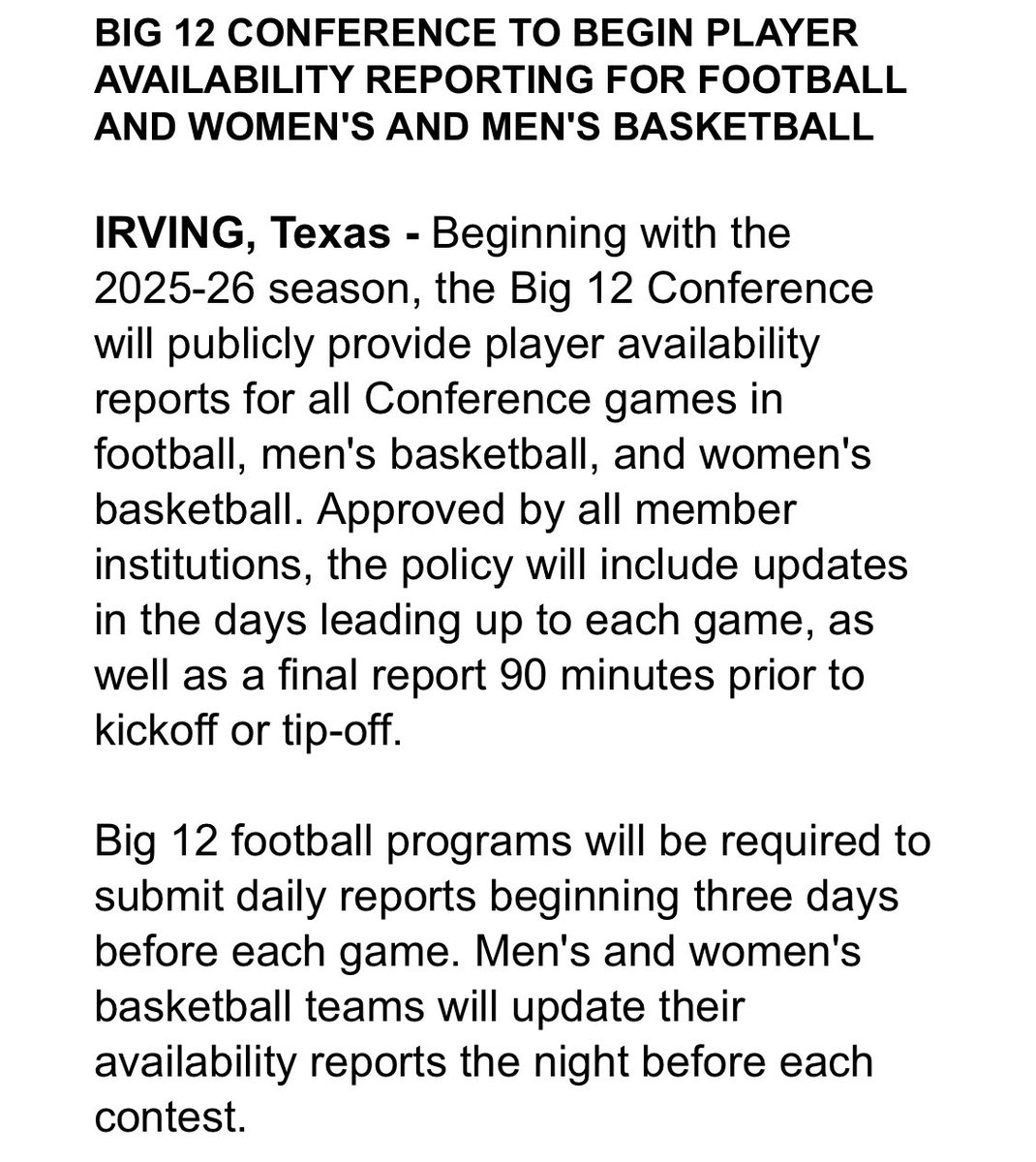 BIG 12 CONFERENCE TO BEGIN PLAYER AVAILABILITY REPORTING FOR FOOTBALL AND WOMEN'S AND MEN'S BASKETBALL

IRVING, Texas - Beginning with the 2025-26 season, the Big 12 Conference will publicly provide player availability reports for all Conference games in football, men's basketball, and women's basketball. Approved by all member institutions, the policy will include updates in the days leading up to each game, as well as a final report 90 minutes prior to kickoff or tip-off.

Big 12 football programs will be required to submit daily reports beginning three days before each game. Men's and women's basketball teams will update their availability reports the night before each contest.